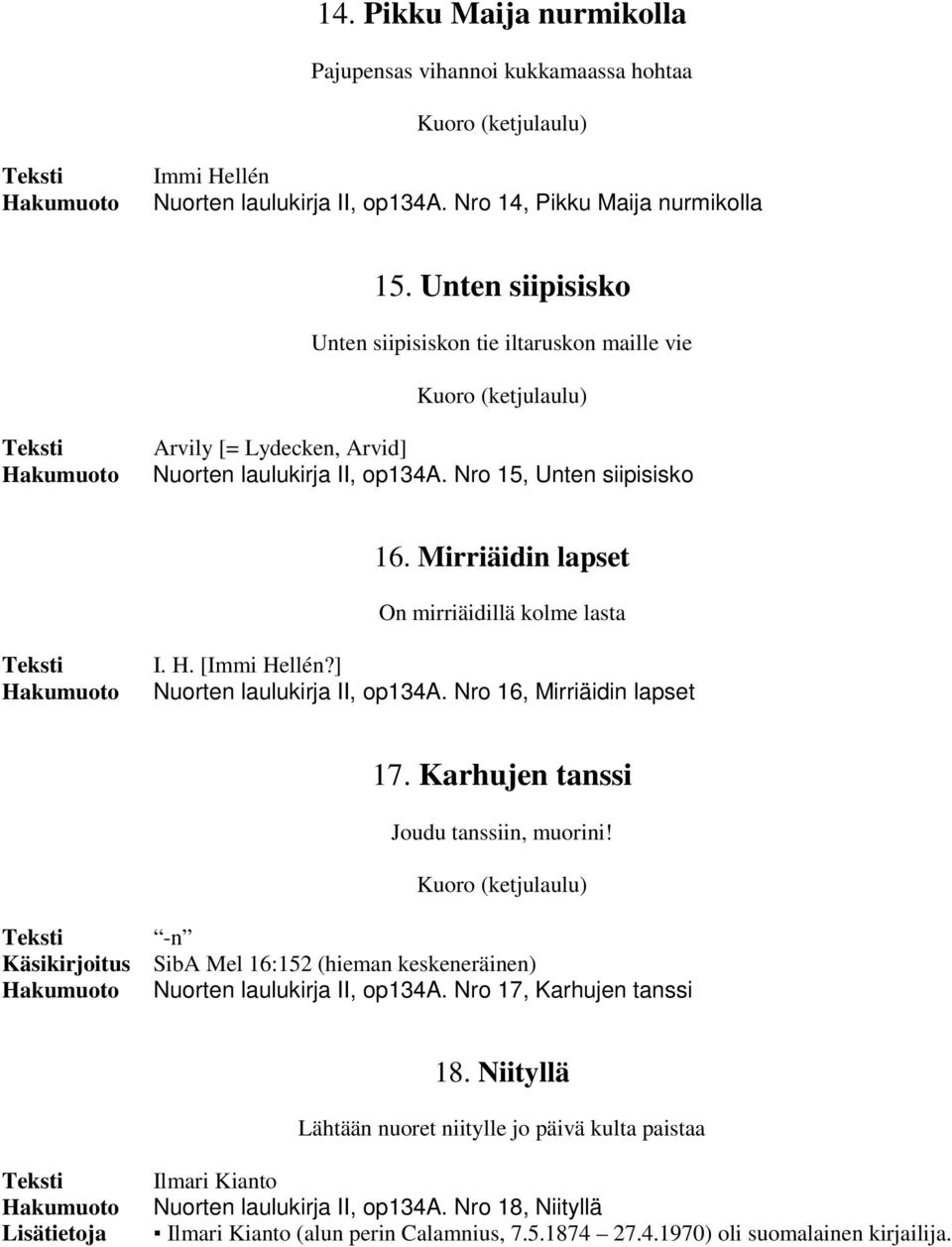 14. Pikku Maija nurmikolla

Pajupensas vihannoi kukkamaassa hohtaa

Kuoro (ketjulaulu)

Teksti Immi Hellén
Hakumuoto Nuorten laulukirja II, op134A. Nro 14, Pikku Maija nurmikolla

15. Unten siipisisko

Unten siipisiskon tie iltaruskon maille vie

Kuoro (ketjulaulu)

Teksti Arvily [= Lydecken, Arvid]
Hakumuoto Nuorten laulukirja II, op134A. Nro 15, Unten siipisisko

16. Mirriäidin lapset

On mirriäidillä kolme lasta

Teksti I. H. [Immi Hellén?]
Hakumuoto Nuorten laulukirja II, op134A. Nro 16, Mirriäidin lapset

17. Karhujen tanssi

Joudu tanssiin, muorini!

Kuoro (ketjulaulu)

Teksti “-n”
Käsikirjoitus SibA Mel 16:152 (hieman keskeneräinen)
Hakumuoto Nuorten laulukirja II, op134A. Nro 17, Karhujen tanssi

18. Niityllä

Lähtään nuoret niitylle jo päivä kulta paistaa

Teksti Ilmari Kianto
Hakumuoto Nuorten laulukirja II, op134A. Nro 18, Niityllä
Lisätietoja ▪ Ilmari Kianto (alun perin Calamnius, 7.5.1874 – 27.4.1970) oli suomalainen kirjailija.